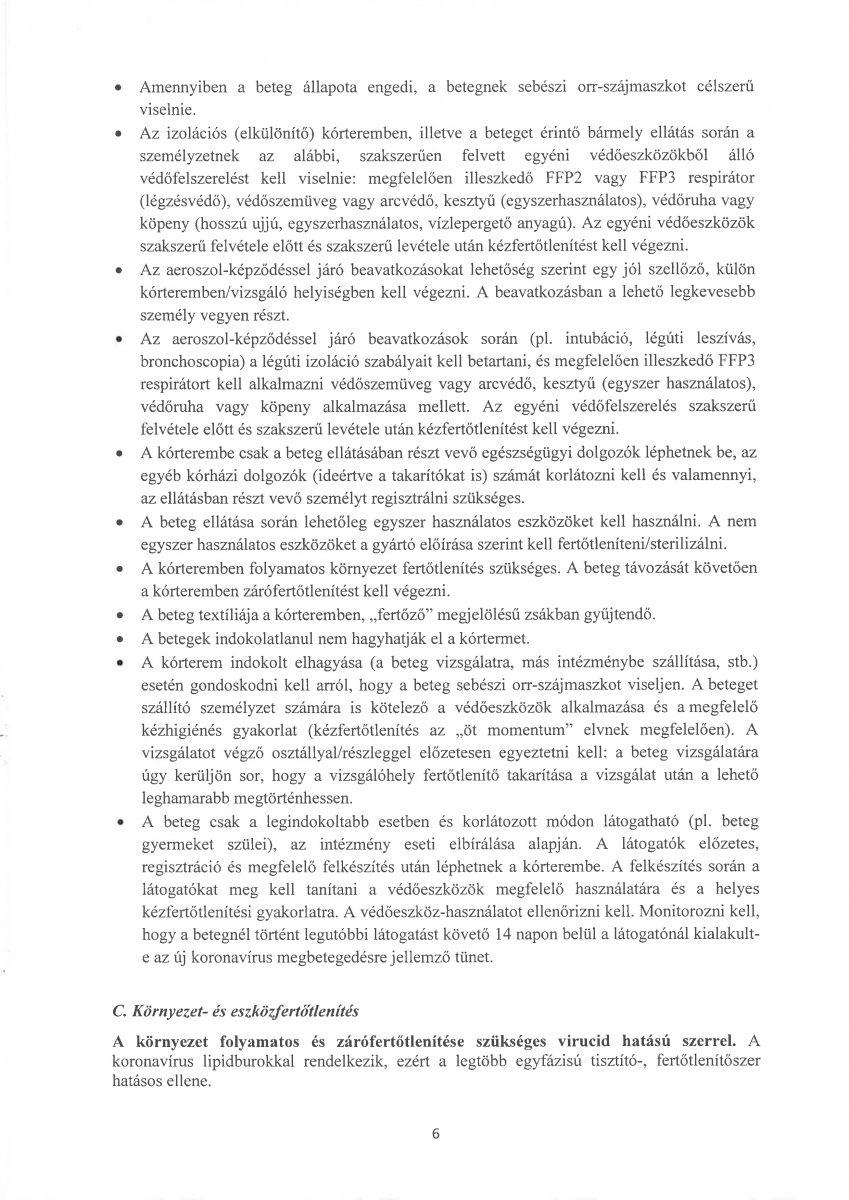 • Amennyiben a beteg állapota engedi, a betegnek sebészi orr-szájmaszkot célszerű viselnie.

• Az izolációs (elkülönítő) kórteremben, illetve a beteget érintő bármely ellátás során a személyzetnek az alábbi, szakszerűen felvett egyéni védőeszközökből álló védőfelszerelést kell viselnie: megfelelően illeszkedő FFP2 vagy FFP3 respirátor (légzésvédő), védőszemüveg vagy arcvédő, kesztyű (egyszerhasználatos), védőruha vagy köpeny (hosszú ujjú, egyszerhasználatos, vízlepergető anyagú). Az egyéni védőeszközök szakszerű felvétele előtt és szakszerű levétele után kézfertőtlenítést kell végezni.

• Az aeroszol-képződéssel járó beavatkozásokat lehetőség szerint egy jól szellőző, külön kórteremben/vizsgáló helyiségben kell végezni. A beavatkozásban a lehető legkevesebb személy vegyen részt.

• Az aeroszol-képződéssel járó beavatkozások során (pl. intubáció, légúti leszívás, bronchoscopia) a légúti izoláció szabályait kell betartani, és megfelelően illeszkedő FFP3 respirátort kell alkalmazni védőszemüveg vagy arcvédő, kesztyű (egyszer használatos), védőruha vagy köpeny alkalmazása mellett. Az egyéni védőfelszerelés szakszerű felvétele előtt és szakszerű levétele után kézfertőtlenítést kell végezni.

• A kórterembe csak a beteg ellátásában részt vevő egészségügyi dolgozók léphetnek be, az egyéb kórházi dolgozók (ideértve a takarítókat is) számát korlátozni kell és valamennyi, az ellátásban részt vevő személyt regisztrálni szükséges.

• A beteg ellátása során lehetőleg egyszer használatos eszközöket kell használni. A nem egyszer használatos eszközöket a gyártó előírása szerint kell fertőtleníteni/sterilizálni.

• A kórteremben folyamatos környezet fertőtlenítés szükséges. A beteg távozását követően a kórteremben zárófertőtlenítést kell végezni.

• A beteg textíliája a kórteremben, „fertőző" megjelölésű zsákban gyűjtendő.

• A betegek indokolatlanul nem hagyhatják el a kórtermet.

• A kórterem indokolt elhagyása (a beteg vizsgálatra, más intézménybe szállítása, stb.) esetén gondoskodni kell arról, hogy a beteg sebészi orr-szájmaszkot viseljen. A beteget szállító személyzet számára is kötelező a védőeszközök alkalmazása és a megfelelő kézhigiénés gyakorlat (kézfertőtlenítés az „öt momentum" elvnek megfelelően). A vizsgálatot végző osztállyal/részleggel előzetesen egyeztetni kell: a beteg vizsgálatára úgy kerüljön sor, hogy a vizsgálóhely fertőtlenítő takarítása a vizsgálat után a lehető leghamarabb megtörténhessen.

• A beteg csak a legindokoltabb esetben és korlátozott módon látogatható (pl. beteg gyermeket szülei), az intézmény eseti elbírálása alapján. A látogatók előzetes, regisztráció és megfelelő felkészítés után léphetnek a kórterembe. A felkészítés során a látogatókat meg kell tanítani a védőeszközök megfelelő használatára és a helyes kézfertőtlenítési gyakorlatra. A védőeszköz-használatot ellenőrizni kell. Monitorozni kell, hogy a betegnél történt legutóbbi látogatást követő 14 napon belül a látogatónál kialakult-e az új koronavírus megbetegedésre jellemző tünet.

C. Környezet- és eszközfertőtlenítés

A környezet folyamatos és zárófertőtlenítése szükséges virucid hatású szerrel. A koronavírus lipidburokkal rendelkezik, ezért a legtöbb egyfázisú tisztító-, fertőtlenítőszer hatásos ellene.

6